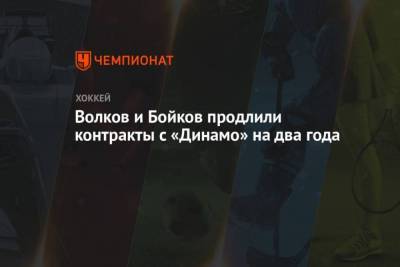 ЧЕМПИОНАТ

ХОККЕЙ

Волков и Бойков продлили контракты с «Динамо» на два года